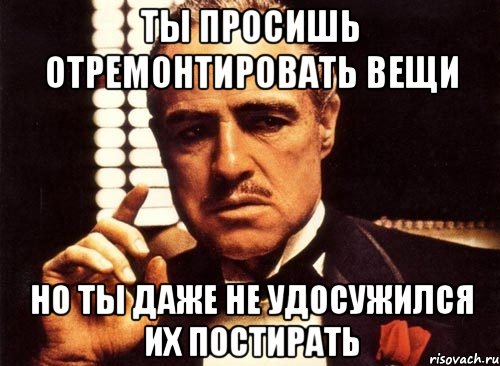 ТЫ ПРОСИШЬ ОТРЕМОНТИРОВАТЬ ВЕЩИ

НО ТЫ ДАЖЕ НЕ УДОСУЖИЛСЯ ИХ ПОСТИРАТЬ

risovach.ru